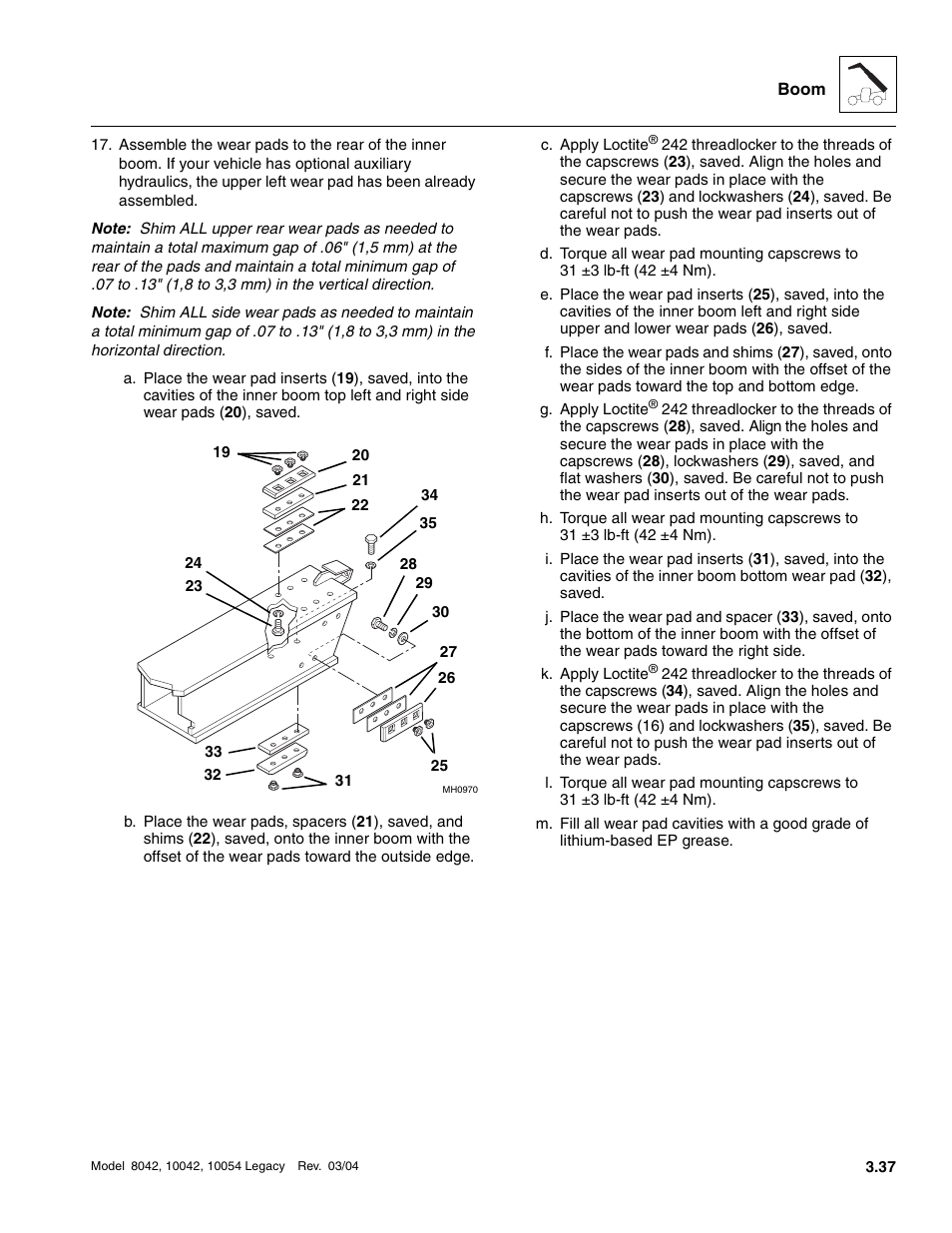 Boom

17. Assemble the wear pads to the rear of the inner boom. If your vehicle has optional auxiliary hydraulics, the upper left wear pad has been already assembled.

Note: Shim ALL upper rear wear pads as needed to maintain a total maximum gap of .06" (1,5 mm) at the rear of the pads and maintain a total minimum gap of .07 to .13" (1,8 to 3,3 mm) in the vertical direction.

Note: Shim ALL side wear pads as needed to maintain a total minimum gap of .07 to .13" (1,8 to 3,3 mm) in the horizontal direction.

a. Place the wear pad inserts (19), saved, into the cavities of the inner boom top left and right side wear pads (20), saved.

19
20
21
22
34
35
24
23
28
29
30
27
26
33
32
31
25
MH0970

b. Place the wear pads, spacers (21), saved, and shims (22), saved, onto the inner boom with the offset of the wear pads toward the outside edge.

c. Apply Loctite® 242 threadlocker to the threads of the capscrews (23), saved. Align the holes and secure the wear pads in place with the capscrews (23) and lockwashers (24), saved. Be careful not to push the wear pad inserts out of the wear pads.

d. Torque all wear pad mounting capscrews to 31 ±3 lb-ft (42 ±4 Nm).

e. Place the wear pad inserts (25), saved, into the cavities of the inner boom left and right side upper and lower wear pads (26), saved.

f. Place the wear pads and shims (27), saved, onto the sides of the inner boom with the offset of the wear pads toward the top and bottom edge.

g. Apply Loctite® 242 threadlocker to the threads of the capscrews (28), saved. Align the holes and secure the wear pads in place with the capscrews (28), lockwashers (29), saved, and flat washers (30), saved. Be careful not to push the wear pad inserts out of the wear pads.

h. Torque all wear pad mounting capscrews to 31 ±3 lb-ft (42 ±4 Nm).

i. Place the wear pad inserts (31), saved, into the cavities of the inner boom bottom wear pad (32), saved.

j. Place the wear pad and spacer (33), saved, onto the bottom of the inner boom with the offset of the wear pads toward the right side.

k. Apply Loctite® 242 threadlocker to the threads of the capscrews (34), saved. Align the holes and secure the wear pads in place with the capscrews (16) and lockwashers (35), saved. Be careful not to push the wear pad inserts out of the wear pads.

l. Torque all wear pad mounting capscrews to 31 ±3 lb-ft (42 ±4 Nm).

m. Fill all wear pad cavities with a good grade of lithium-based EP grease.

Model 8042, 10042, 10054 Legacy Rev. 03/04

3.37